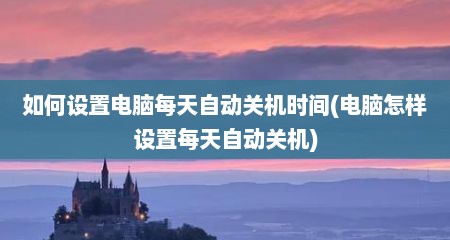 如何设置电脑每天自动关机时间(电脑怎样设置每天自动关机)